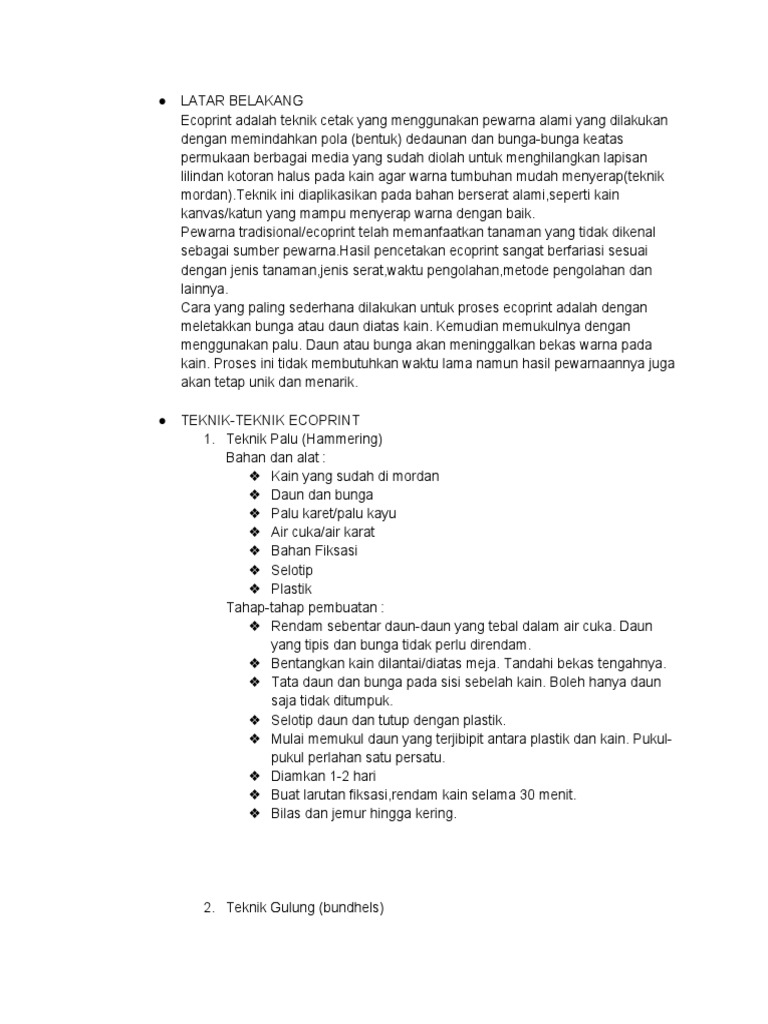 ● LATAR BELAKANG
Ecoprint adalah teknik cetak yang menggunakan pewarna alami yang dilakukan dengan memindahkan pola (bentuk) dedaunan dan bunga-bunga keatas permukaan berbagai media yang sudah diolah untuk menghilangkan lapisan lilindan kotoran halus pada kain agar warna tumbuhan mudah menyerap(teknik mordan).Teknik ini diaplikasikan pada bahan berserat alami,seperti kain kanvas/katun yang mampu menyerap warna dengan baik.
Pewarna tradisional/ecoprint telah memanfaatkan tanaman yang tidak dikenal sebagai sumber pewarna.Hasil pencetakan ecoprint sangat berfariasi sesuai dengan jenis tanaman,jenis serat,waktu pengolahan,metode pengolahan dan lainnya.
Cara yang paling sederhana dilakukan untuk proses ecoprint adalah dengan meletakkan bunga atau daun diatas kain. Kemudian memukulnya dengan menggunakan palu. Daun atau bunga akan meninggalkan bekas warna pada kain. Proses ini tidak membutuhkan waktu lama namun hasil pewarnaannya juga akan tetap unik dan menarik.

● TEKNIK-TEKNIK ECOPRINT
1. Teknik Palu (Hammering)
Bahan dan alat :
❖ Kain yang sudah di mordan
❖ Daun dan bunga
❖ Palu karet/palu kayu
❖ Air cuka/air karat
❖ Bahan Fiksasi
❖ Selotip
❖ Plastik
Tahap-tahap pembuatan :
❖ Rendam sebentar daun-daun yang tebal dalam air cuka. Daun yang tipis dan bunga tidak perlu direndam.
❖ Bentangkan kain dilantai/diatas meja. Tandahi bekas tengahnya.
❖ Tata daun dan bunga pada sisi sebelah kain. Boleh hanya daun saja tidak ditumpuk.
❖ Selotip daun dan tutup dengan plastik.
❖ Mulai memukul daun yang terjibipit antara plastik dan kain. Pukul-pukul perlahan satu persatu.
❖ Diamkan 1-2 hari
❖ Buat larutan fiksasi,rendam kain selama 30 menit.
❖ Bilas dan jemur hingga kering.

2. Teknik Gulung (bundhels)